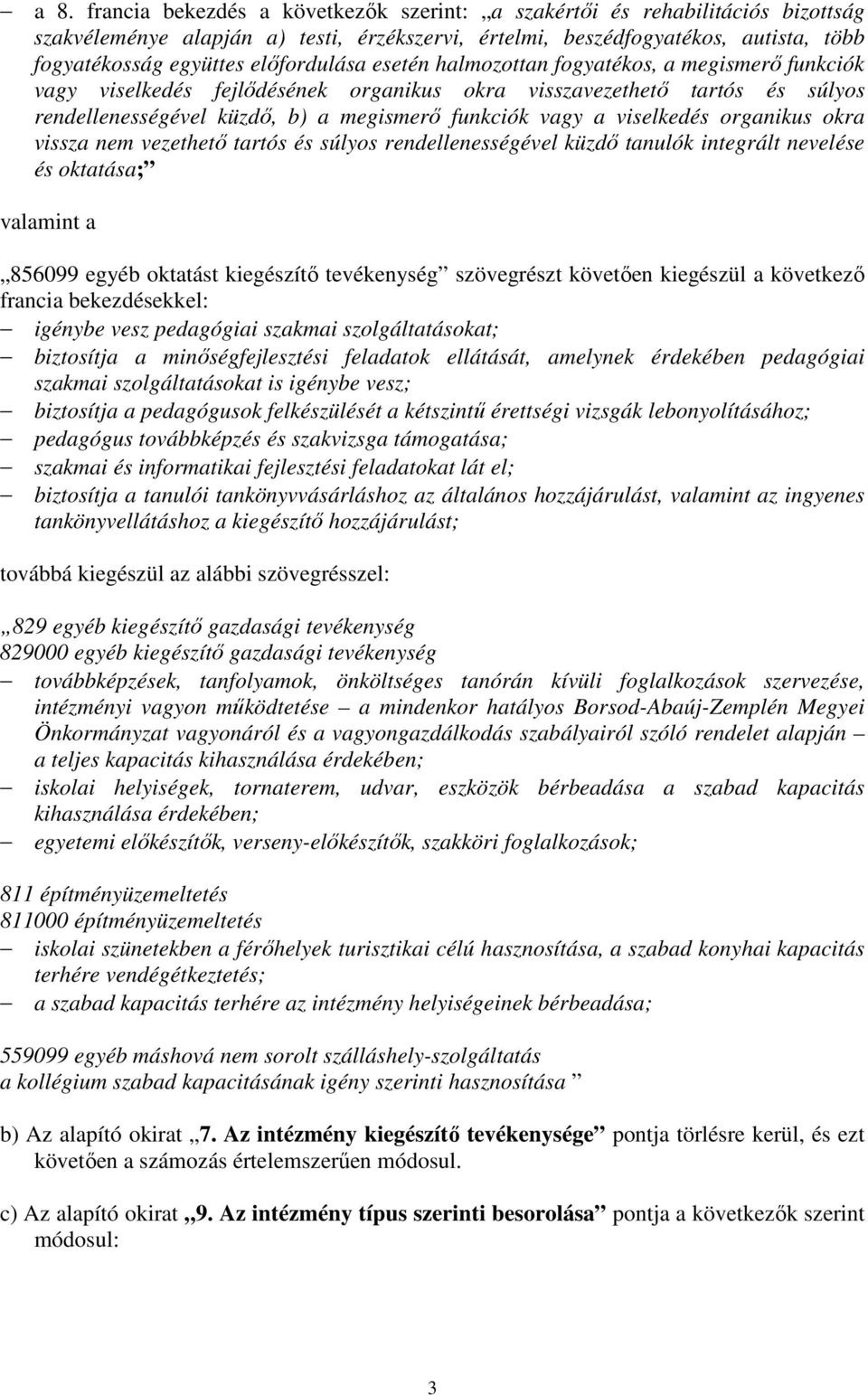 – a 8. francia bekezdés a következők szerint: „a szakértői és rehabilitációs bizottság szakvéleménye alapján a) testi, érzékszervi, értelmi, beszédfogyatékos, autista, több fogyatékosság együttes előfordulása esetén halmozottan fogyatékos, a megismerő funkciók vagy viselkedés fejlődésének organikus okra visszavezethető tartós és súlyos rendellenességével küzdő, b) a megismerő funkciók vagy a viselkedés organikus okra vissza nem vezethető tartós és súlyos rendellenességével küzdő tanulók integrált nevelése és oktatása;”

valamint a

„856099 egyéb oktatást kiegészítő tevékenység” szövegrészt követően kiegészül a következő francia bekezdésekkel:
– igénybe vesz pedagógiai szakmai szolgáltatásokat;
– biztosítja a minőségfejlesztési feladatok ellátását, amelynek érdekében pedagógiai szakmai szolgáltatásokat is igénybe vesz;
– biztosítja a pedagógusok felkészülését a kétszintű érettségi vizsgák lebonyolításához;
– pedagógus továbbképzés és szakvizsga támogatása;
– szakmai és informatikai fejlesztési feladatokat lát el;
– biztosítja a tanulói tankönyvvásárláshoz az általános hozzájárulást, valamint az ingyenes tankönyvellátáshoz a kiegészítő hozzájárulást;

továbbá kiegészül az alábbi szövegrésszel:

„829 egyéb kiegészítő gazdasági tevékenység
829000 egyéb kiegészítő gazdasági tevékenység
– továbbképzések, tanfolyamok, önköltséges tanórán kívüli foglalkozások szervezése, intézményi vagyon működtetése – a mindenkor hatályos Borsod-Abaúj-Zemplén Megyei Önkormányzat vagyonáról és a vagyongazdálkodás szabályairól szóló rendelet alapján – a teljes kapacitás kihasználása érdekében;
– iskolai helyiségek, tornaterem, udvar, eszközök bérbeadása a szabad kapacitás kihasználása érdekében;
– egyetemi előkészítők, verseny-előkészítők, szakköri foglalkozások;

811 építményüzemeltetés
811000 építményüzemeltetés
– iskolai szünetekben a férőhelyek turisztikai célú hasznosítása, a szabad konyhai kapacitás terhére vendégétkeztetés;
– a szabad kapacitás terhére az intézmény helyiségeinek bérbeadása;

559099 egyéb máshová nem sorolt szálláshely-szolgáltatás
a kollégium szabad kapacitásának igény szerinti hasznosítása ”

b) Az alapító okirat „7. Az intézmény kiegészítő tevékenysége” pontja törlésre kerül, és ezt követően a számozás értelemszerűen módosul.

c) Az alapító okirat „9. Az intézmény típus szerinti besorolása” pontja a következők szerint módosul:

3